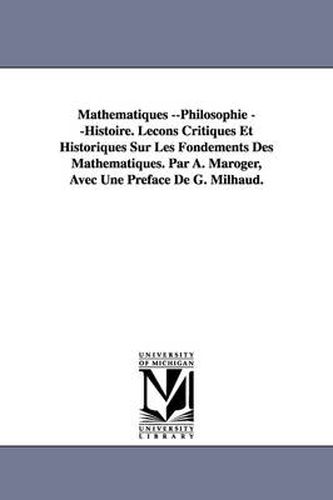 Mathematiques --Philosophie --Histoire. Lecons Critiques Et Historiques Sur Les Fondements Des Mathematiques. Par A. Maroger, Avec Une Preface De G. Milhaud.

UNIVERSITY OF MICHIGAN

UNIVERSITY LIBRARY